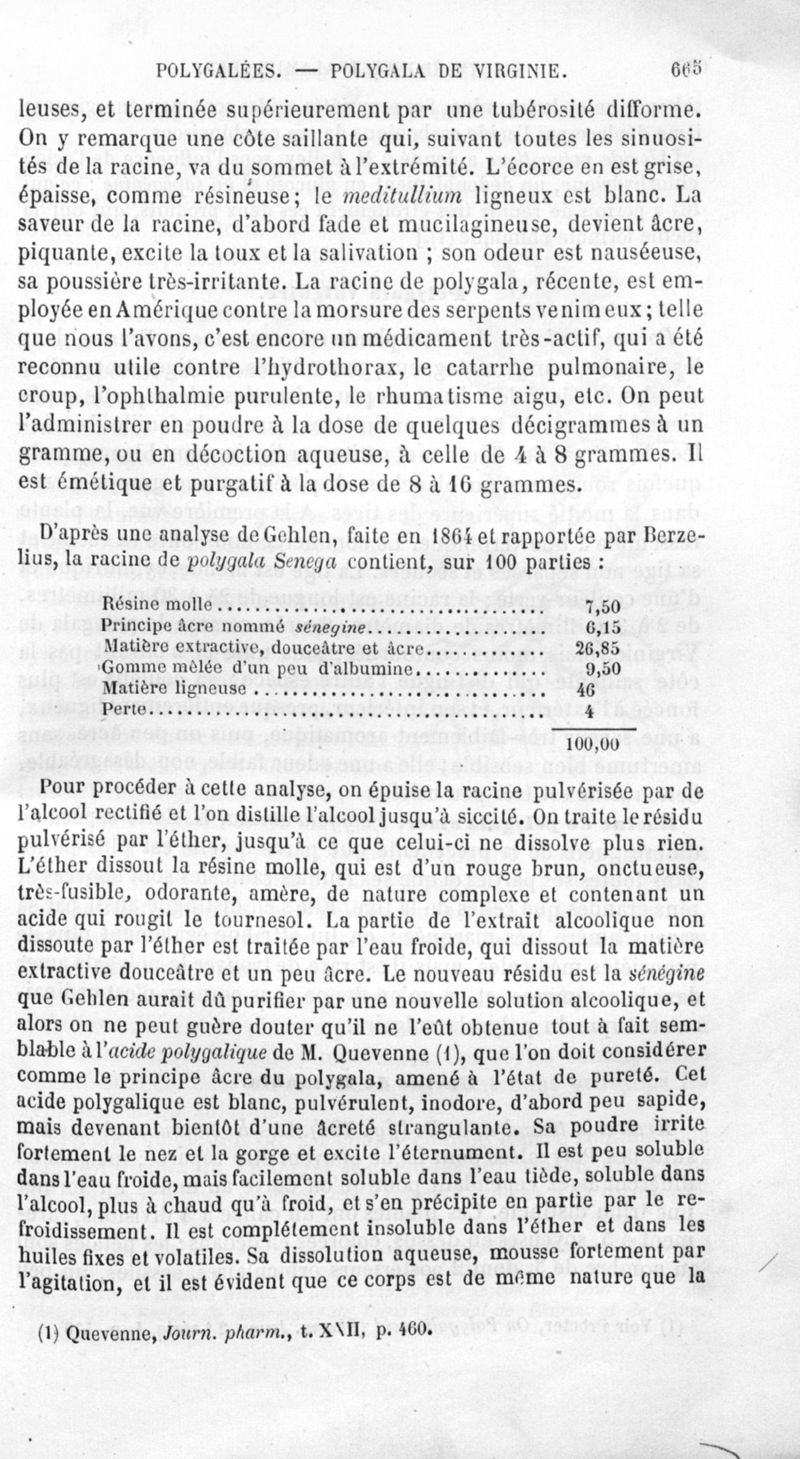 POLYGALÉES. — POLYGALA DE VIRGINIE. 665

leuses, et terminée supérieurement par une tubérosité difforme. On y remarque une côte saillante qui, suivant toutes les sinuosités de la racine, va du sommet à l'extrémité. L'écorce en est grise, épaisse, comme résineuse; le meditullium ligneux est blanc. La saveur de la racine, d'abord fade et mucilagineuse, devient âcre, piquante, excite la toux et la salivation ; son odeur est nauséeuse, sa poussière très-irritante. La racine de polygala, récente, est employée en Amérique contre la morsure des serpents venimeux; telle que nous l'avons, c'est encore un médicament très-actif, qui a été reconnu utile contre l'hydrothorax, le catarrhe pulmonaire, le croup, l'ophthalmie purulente, le rhumatisme aigu, etc. On peut l'administrer en poudre à la dose de quelques décigrammes à un gramme, ou en décoction aqueuse, à celle de 4 à 8 grammes. Il est émétique et purgatif à la dose de 8 à 16 grammes.

D'après une analyse de Gehlen, faite en 1864 et rapportée par Berzelius, la racine de polygala Senega contient, sur 100 parties :

| | |
|---|---|
| Résine molle | 7,50 |
| Principe âcre nommé sénegine | 6,15 |
| Matière extractive, douceâtre et âcre | 26,85 |
| Gomme mêlée d'un peu d'albumine | 9,50 |
| Matière ligneuse | 46 |
| Perte | 4 |
| | 100,00 |

Pour procéder à cette analyse, on épuise la racine pulvérisée par de l'alcool rectifié et l'on distille l'alcool jusqu'à siccité. On traite le résidu pulvérisé par l'éther, jusqu'à ce que celui-ci ne dissolve plus rien. L'éther dissout la résine molle, qui est d'un rouge brun, onctueuse, très-fusible, odorante, amère, de nature complexe et contenant un acide qui rougit le tournesol. La partie de l'extrait alcoolique non dissoute par l'éther est traitée par l'eau froide, qui dissout la matière extractive douceâtre et un peu âcre. Le nouveau résidu est la sénégine que Gehlen aurait dû purifier par une nouvelle solution alcoolique, et alors on ne peut guère douter qu'il ne l'eût obtenue tout à fait semblable à l'acide polygalique de M. Quevenne (1), que l'on doit considérer comme le principe âcre du polygala, amené à l'état de pureté. Cet acide polygalique est blanc, pulvérulent, inodore, d'abord peu sapide, mais devenant bientôt d'une âcreté strangulante. Sa poudre irrite fortement le nez et la gorge et excite l'éternument. Il est peu soluble dans l'eau froide, mais facilement soluble dans l'eau tiède, soluble dans l'alcool, plus à chaud qu'à froid, et s'en précipite en partie par le refroidissement. Il est complétement insoluble dans l'éther et dans les huiles fixes et volatiles. Sa dissolution aqueuse, mousse fortement par l'agitation, et il est évident que ce corps est de même nature que la

(1) Quevenne, Journ. pharm., t. XXII, p. 460.